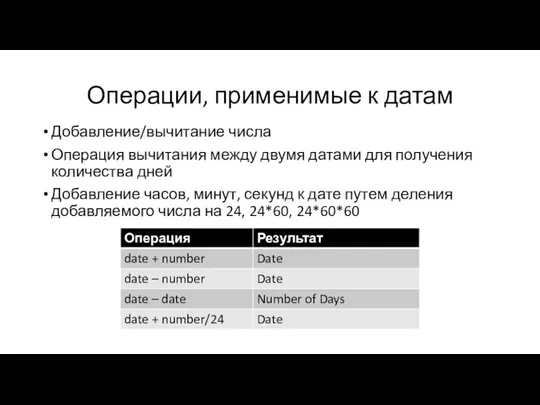 Операции, применимые к датам

• Добавление/вычитание числа

• Операция вычитания между двумя датами для получения количества дней

• Добавление часов, минут, секунд к дате путем деления добавляемого числа на 24, 24*60, 24*60*60

| Операция | Результат |
|---|---|
| date + number | Date |
| date – number | Date |
| date – date | Number of Days |
| date + number/24 | Date |